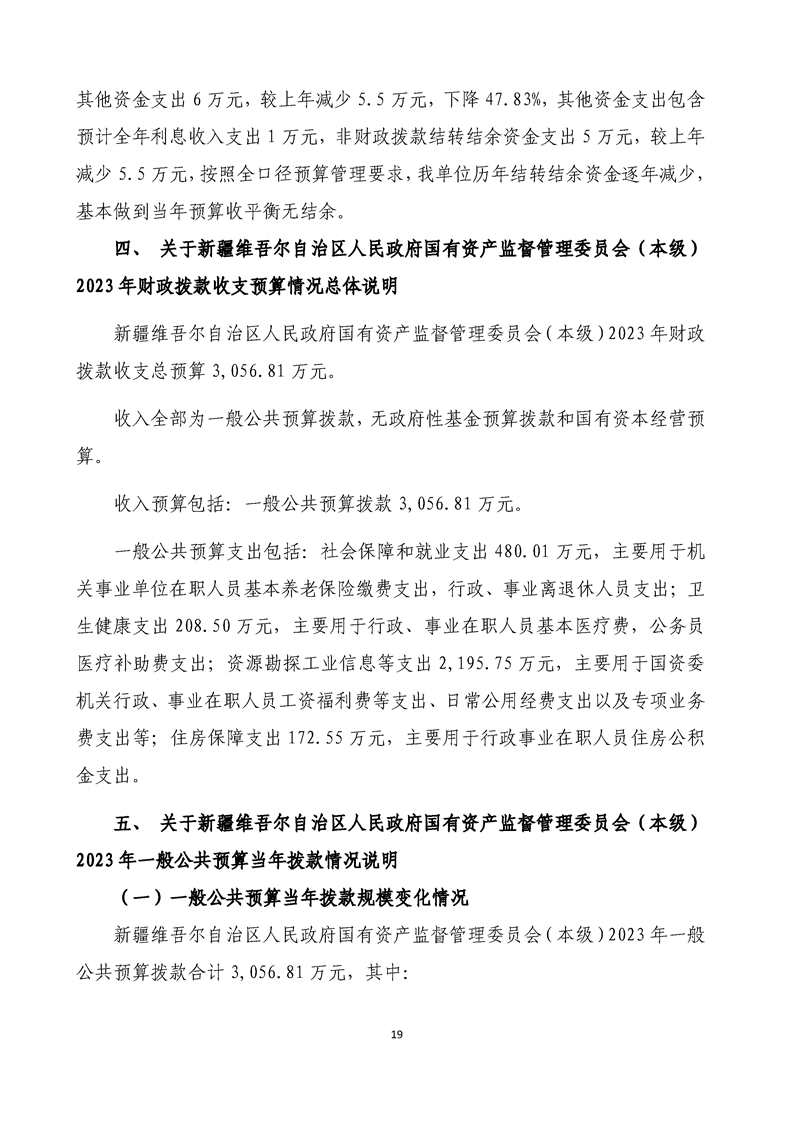 其他资金支出 6 万元，较上年减少 5.5 万元，下降 47.83%，其他资金支出包含预计全年利息收入支出 1 万元，非财政拨款结转结余资金支出 5 万元，较上年减少 5.5 万元，按照全口径预算管理要求，我单位历年结转结余资金逐年减少，基本做到当年预算收平衡无结余。

四、 关于新疆维吾尔自治区人民政府国有资产监督管理委员会（本级）2023 年财政拨款收支预算情况总体说明

新疆维吾尔自治区人民政府国有资产监督管理委员会（本级）2023 年财政拨款收支总预算 3,056.81 万元。

收入全部为一般公共预算拨款，无政府性基金预算拨款和国有资本经营预算。

收入预算包括：一般公共预算拨款 3,056.81 万元。

一般公共预算支出包括：社会保障和就业支出 480.01 万元，主要用于机关事业单位在职人员基本养老保险缴费支出，行政、事业离退休人员支出；卫生健康支出 208.50 万元，主要用于行政、事业在职人员基本医疗费，公务员医疗补助费支出；资源勘探工业信息等支出 2,195.75 万元，主要用于国资委机关行政、事业在职人员工资福利费等支出、日常公用经费支出以及专项业务费支出等；住房保障支出 172.55 万元，主要用于行政事业在职人员住房公积金支出。

五、 关于新疆维吾尔自治区人民政府国有资产监督管理委员会（本级）2023 年一般公共预算当年拨款情况说明

（一）一般公共预算当年拨款规模变化情况

新疆维吾尔自治区人民政府国有资产监督管理委员会（本级）2023 年一般公共预算拨款合计 3,056.81 万元，其中：

19